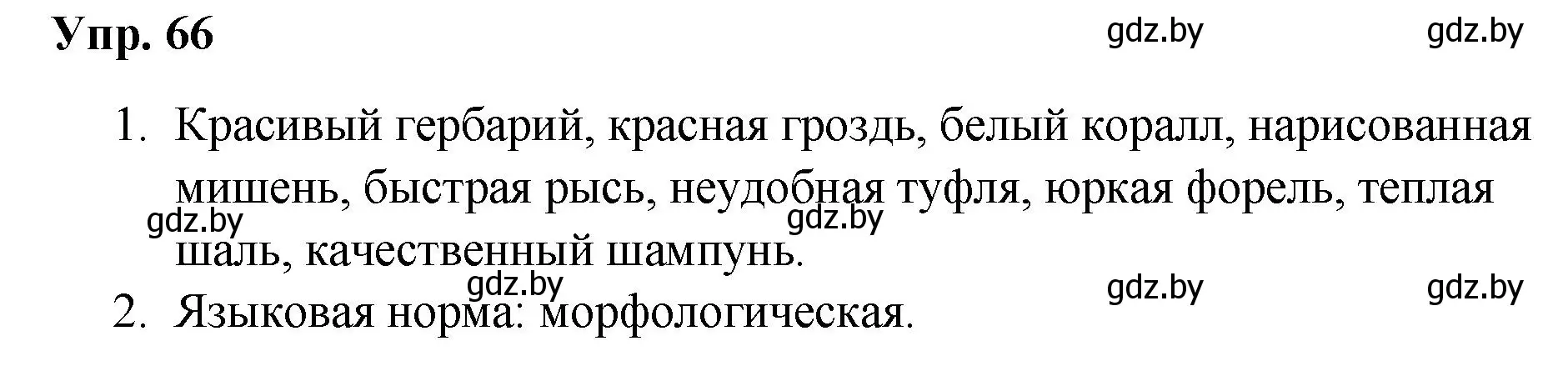 Упр. 66

gdz.by gdz.by

1. Красивый гербарий, красная гроздь, белый коралл, нарисованная мишень, быстрая рысь, неудобная туфля, юркая форель, теплая шаль, качественный шампунь.

gdz.by gdz.by

gdz.by gdz.by gdz.by

2. Языковая норма: морфологическая.